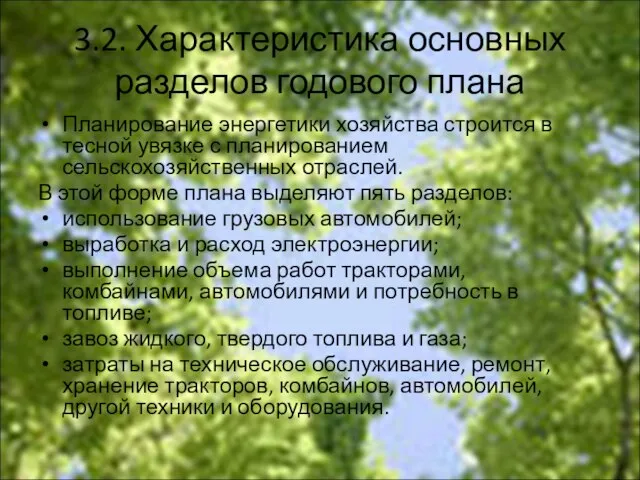 3.2. Характеристика основных разделов годового плана

• Планирование энергетики хозяйства строится в тесной увязке с планированием сельскохозяйственных отраслей.

В этой форме плана выделяют пять разделов:

• использование грузовых автомобилей;
• выработка и расход электроэнергии;
• выполнение объема работ тракторами, комбайнами, автомобилями и потребность в топливе;
• завоз жидкого, твердого топлива и газа;
• затраты на техническое обслуживание, ремонт, хранение тракторов, комбайнов, автомобилей, другой техники и оборудования.